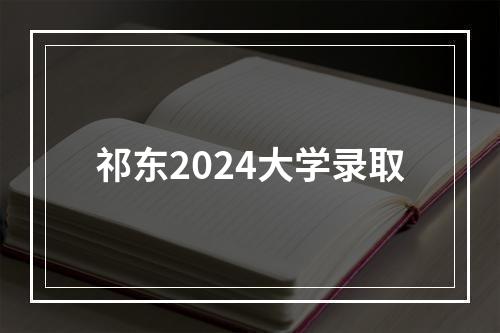 祁东2024大学录取